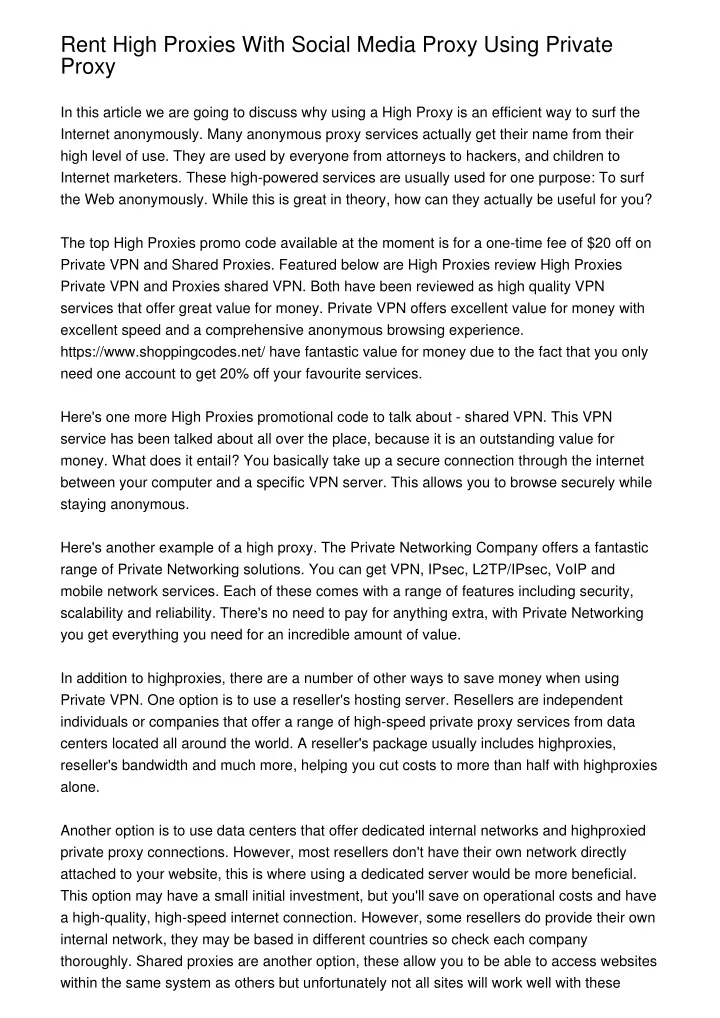 Rent High Proxies With Social Media Proxy Using Private Proxy

In this article we are going to discuss why using a High Proxy is an efficient way to surf the Internet anonymously. Many anonymous proxy services actually get their name from their high level of use. They are used by everyone from attorneys to hackers, and children to Internet marketers. These high-powered services are usually used for one purpose: To surf the Web anonymously. While this is great in theory, how can they actually be useful for you?

The top High Proxies promo code available at the moment is for a one-time fee of $20 off on Private VPN and Shared Proxies. Featured below are High Proxies review High Proxies Private VPN and Proxies shared VPN. Both have been reviewed as high quality VPN services that offer great value for money. Private VPN offers excellent value for money with excellent speed and a comprehensive anonymous browsing experience. https://www.shoppingcodes.net/ have fantastic value for money due to the fact that you only need one account to get 20% off your favourite services.

Here's one more High Proxies promotional code to talk about - shared VPN. This VPN service has been talked about all over the place, because it is an outstanding value for money. What does it entail? You basically take up a secure connection through the internet between your computer and a specific VPN server. This allows you to browse securely while staying anonymous.

Here's another example of a high proxy. The Private Networking Company offers a fantastic range of Private Networking solutions. You can get VPN, IPsec, L2TP/IPsec, VoIP and mobile network services. Each of these comes with a range of features including security, scalability and reliability. There's no need to pay for anything extra, with Private Networking you get everything you need for an incredible amount of value.

In addition to highproxies, there are a number of other ways to save money when using Private VPN. One option is to use a reseller's hosting server. Resellers are independent individuals or companies that offer a range of high-speed private proxy services from data centers located all around the world. A reseller's package usually includes highproxies, reseller's bandwidth and much more, helping you cut costs to more than half with highproxies alone.

Another option is to use data centers that offer dedicated internal networks and highproxied private proxy connections. However, most resellers don't have their own network directly attached to your website, this is where using a dedicated server would be more beneficial. This option may have a small initial investment, but you'll save on operational costs and have a high-quality, high-speed internet connection. However, some resellers do provide their own internal network, they may be based in different countries so check each company thoroughly. Shared proxies are another option, these allow you to be able to access websites within the same system as others but unfortunately not all sites will work well with these